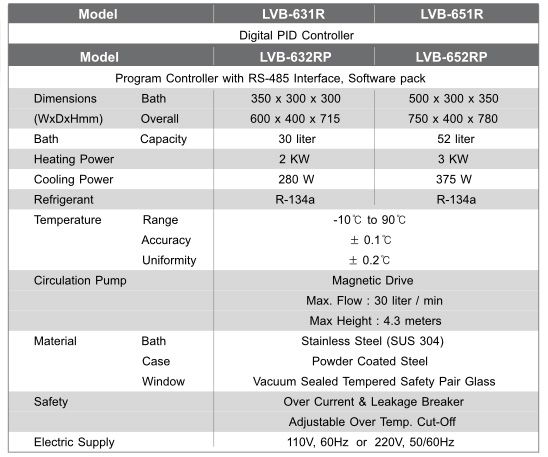 | Model | | LVB-631R | LVB-651R |
|---|---|---|---|
| Digital PID Controller | | | |
| Model | | LVB-632RP | LVB-652RP |
| Program Controller with RS-485 Interface, Software pack | | | |
| Dimensions | Bath | 350 x 300 x 300 | 500 x 300 x 350 |
| (WxDxHmm) | Overall | 600 x 400 x 715 | 750 x 400 x 780 |
| Bath | Capacity | 30 liter | 52 liter |
| Heating Power | | 2 KW | 3 KW |
| Cooling Power | | 280 W | 375 W |
| Refrigerant | | R-134a | R-134a |
| Temperature | Range | -10℃ to 90℃ | |
| | Accuracy | ± 0.1℃ | |
| | Uniformity | ± 0.2℃ | |
| Circulation Pump | | Magnetic Drive | |
| | | Max. Flow : 30 liter / min | |
| | | Max Height : 4.3 meters | |
| Material | Bath | Stainless Steel (SUS 304) | |
| | Case | Powder Coated Steel | |
| | Window | Vacuum Sealed Tempered Safety Pair Glass | |
| Safety | | Over Current & Leakage Breaker | |
| | | Adjustable Over Temp. Cut-Off | |
| Electric Supply | | 110V, 60Hz or 220V, 50/60Hz | |